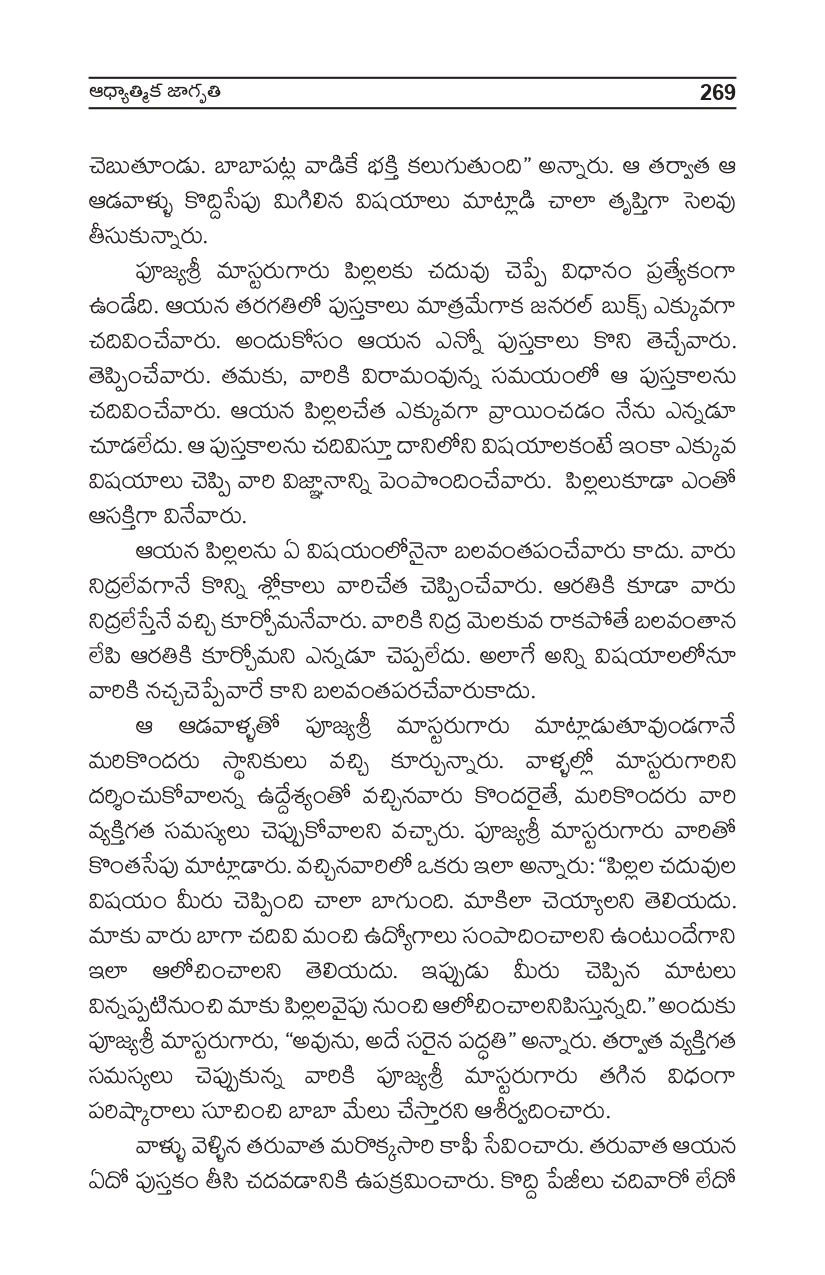 ఆధ్యాత్మిక జాగృతి 269

చెబుతూండు. బాబాపట్ల వాడికే భక్తి కలుగుతుంది" అన్నారు. ఆ తర్వాత ఆ ఆడవాళ్ళు కొద్దిసేపు మిగిలిన విషయాలు మాట్లాడి చాలా తృప్తిగా సెలవు తీసుకున్నారు.

పూజ్యశ్రీ మాస్టరుగారు పిల్లలకు చదువు చెప్పే విధానం ప్రత్యేకంగా ఉండేది. ఆయన తరగతిలో పుస్తకాలు మాత్రమేగాక జనరల్ బుక్స్ ఎక్కువగా చదివించేవారు. అందుకోసం ఆయన ఎన్నో పుస్తకాలు కొని తెచ్చేవారు. తెప్పించేవారు. తమకు, వారికి విరామంవున్న సమయంలో ఆ పుస్తకాలను చదివించేవారు. ఆయన పిల్లలచేత ఎక్కువగా వ్రాయించడం నేను ఎన్నడూ చూడలేదు. ఆ పుస్తకాలను చదివిస్తూ దానిలోని విషయాలకంటే ఇంకా ఎక్కువ విషయాలు చెప్పి వారి విజ్ఞానాన్ని పెంపొందించేవారు. పిల్లలుకూడా ఎంతో ఆసక్తిగా వినేవారు.

ఆయన పిల్లలను ఏ విషయంలోనైనా బలవంతపంచేవారు కాదు. వారు నిద్రలేవగానే కొన్ని శ్లోకాలు వారిచేత చెప్పించేవారు. ఆరతికి కూడా వారు నిద్రలేస్తేనే వచ్చి కూర్చోమనేవారు. వారికి నిద్ర మెలకువ రాకపోతే బలవంతాన లేపి ఆరతికి కూర్చోమని ఎన్నడూ చెప్పలేదు. అలాగే అన్ని విషయాలలోనూ వారికి నచ్చచెప్పేవారే కాని బలవంతపరచేవారుకాదు.

ఆ ఆడవాళ్ళతో పూజ్యశ్రీ మాస్టరుగారు మాట్లాడుతూవుండగానే మరికొందరు స్థానికులు వచ్చి కూర్చున్నారు. వాళ్ళల్లో మాస్టరుగారిని దర్శించుకోవాలన్న ఉద్దేశ్యంతో వచ్చినవారు కొందరైతే, మరికొందరు వారి వ్యక్తిగత సమస్యలు చెప్పుకోవాలని వచ్చారు. పూజ్యశ్రీ మాస్టరుగారు వారితో కొంతసేపు మాట్లాడారు. వచ్చినవారిలో ఒకరు ఇలా అన్నారు: "పిల్లల చదువుల విషయం మీరు చెప్పింది చాలా బాగుంది. మాకిలా చెయ్యాలని తెలియదు. మాకు వారు బాగా చదివి మంచి ఉద్యోగాలు సంపాదించాలని ఉంటుందేగాని ఇలా ఆలోచించాలని తెలియదు. ఇప్పుడు మీరు చెప్పిన మాటలు విన్నప్పటినుంచి మాకు పిల్లలవైపు నుంచి ఆలోచించాలనిపిస్తున్నది." అందుకు పూజ్యశ్రీ మాస్టరుగారు, "అవును, అదే సరైన పద్ధతి" అన్నారు. తర్వాత వ్యక్తిగత సమస్యలు చెప్పుకున్న వారికి పూజ్యశ్రీ మాస్టరుగారు తగిన విధంగా పరిష్కారాలు సూచించి బాబా మేలు చేస్తారని ఆశీర్వదించారు.

వాళ్ళు వెళ్ళిన తరువాత మరొక్కసారి కాఫీ సేవించారు. తరువాత ఆయన ఏదో పుస్తకం తీసి చదవడానికి ఉపక్రమించారు. కొద్ది పేజీలు చదివారో లేదో